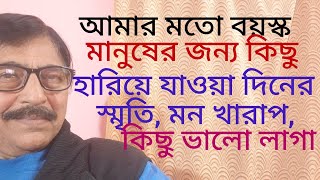 আমার মতো বয়স্ক
মানুষের জন্য কিছু
হারিয়ে যাওয়া দিনের
স্মৃতি, মন খারাপ,
কিছু ভালো লাগা